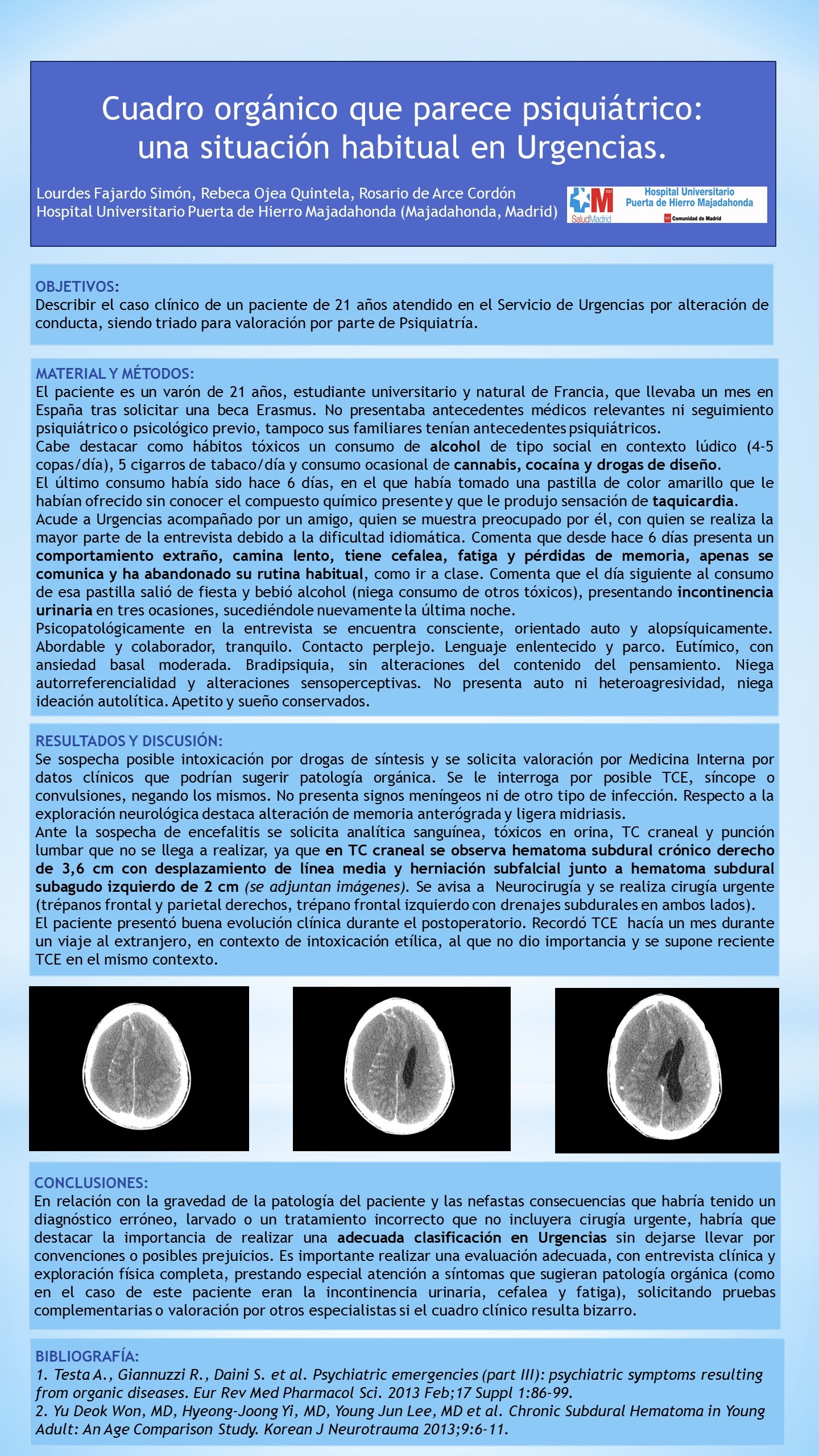 Cuadro orgánico que parece psiquiátrico: una situación habitual en Urgencias.

Lourdes Fajardo Simón, Rebeca Ojea Quintela, Rosario de Arce Cordón
Hospital Universitario Puerta de Hierro Majadahonda (Majadahonda, Madrid)

SaludMadrid
Hospital Universitario Puerta de Hierro Majadahonda
Comunidad de Madrid

OBJETIVOS:
Describir el caso clínico de un paciente de 21 años atendido en el Servicio de Urgencias por alteración de conducta, siendo triado para valoración por parte de Psiquiatría.

MATERIAL Y MÉTODOS:
El paciente es un varón de 21 años, estudiante universitario y natural de Francia, que llevaba un mes en España tras solicitar una beca Erasmus. No presentaba antecedentes médicos relevantes ni seguimiento psiquiátrico o psicológico previo, tampoco sus familiares tenían antecedentes psiquiátricos.
Cabe destacar como hábitos tóxicos un consumo de alcohol de tipo social en contexto lúdico (4-5 copas/día), 5 cigarros de tabaco/día y consumo ocasional de cannabis, cocaína y drogas de diseño.
El último consumo había sido hace 6 días, en el que había tomado una pastilla de color amarillo que le habían ofrecido sin conocer el compuesto químico presente y que le produjo sensación de taquicardia.
Acude a Urgencias acompañado por un amigo, quien se muestra preocupado por él, con quien se realiza la mayor parte de la entrevista debido a la dificultad idiomática. Comenta que desde hace 6 días presenta un comportamiento extraño, camina lento, tiene cefalea, fatiga y pérdidas de memoria, apenas se comunica y ha abandonado su rutina habitual, como ir a clase. Comenta que el día siguiente al consumo de esa pastilla salió de fiesta y bebió alcohol (niega consumo de otros tóxicos), presentando incontinencia urinaria en tres ocasiones, sucediéndole nuevamente la última noche.
Psicopatológicamente en la entrevista se encuentra consciente, orientado auto y alopsíquicamente. Abordable y colaborador, tranquilo. Contacto perplejo. Lenguaje enlentecido y parco. Eutímico, con ansiedad basal moderada. Bradipsiquia, sin alteraciones del contenido del pensamiento. Niega autorreferencialidad y alteraciones sensoperceptivas. No presenta auto ni heteroagresividad, niega ideación autolítica. Apetito y sueño conservados.

RESULTADOS Y DISCUSIÓN:
Se sospecha posible intoxicación por drogas de síntesis y se solicita valoración por Medicina Interna por datos clínicos que podrían sugerir patología orgánica. Se le interroga por posible TCE, síncope o convulsiones, negando los mismos. No presenta signos meníngeos ni de otro tipo de infección. Respecto a la exploración neurológica destaca alteración de memoria anterógrada y ligera midriasis.
Ante la sospecha de encefalitis se solicita analítica sanguínea, tóxicos en orina, TC craneal y punción lumbar que no se llega a realizar, ya que en TC craneal se observa hematoma subdural crónico derecho de 3,6 cm con desplazamiento de línea media y herniación subfalcial junto a hematoma subdural subagudo izquierdo de 2 cm (se adjuntan imágenes). Se avisa a Neurocirugía y se realiza cirugía urgente (trépanos frontal y parietal derechos, trépano frontal izquierdo con drenajes subdurales en ambos lados).
El paciente presentó buena evolución clínica durante el postoperatorio. Recordó TCE hacía un mes durante un viaje al extranjero, en contexto de intoxicación etílica, al que no dio importancia y se supone reciente TCE en el mismo contexto.

CONCLUSIONES:
En relación con la gravedad de la patología del paciente y las nefastas consecuencias que habría tenido un diagnóstico erróneo, larvado o un tratamiento incorrecto que no incluyera cirugía urgente, habría que destacar la importancia de realizar una adecuada clasificación en Urgencias sin dejarse llevar por convenciones o posibles prejuicios. Es importante realizar una evaluación adecuada, con entrevista clínica y exploración física completa, prestando especial atención a síntomas que sugieran patología orgánica (como en el caso de este paciente eran la incontinencia urinaria, cefalea y fatiga), solicitando pruebas complementarias o valoración por otros especialistas si el cuadro clínico resulta bizarro.

BIBLIOGRAFÍA:
1. Testa A., Giannuzzi R., Daini S. et al. Psychiatric emergencies (part III): psychiatric symptoms resulting from organic diseases. Eur Rev Med Pharmacol Sci. 2013 Feb;17 Suppl 1:86-99.
2. Yu Deok Won, MD, Hyeong-Joong Yi, MD, Young Jun Lee, MD et al. Chronic Subdural Hematoma in Young Adult: An Age Comparison Study. Korean J Neurotrauma 2013;9:6-11.